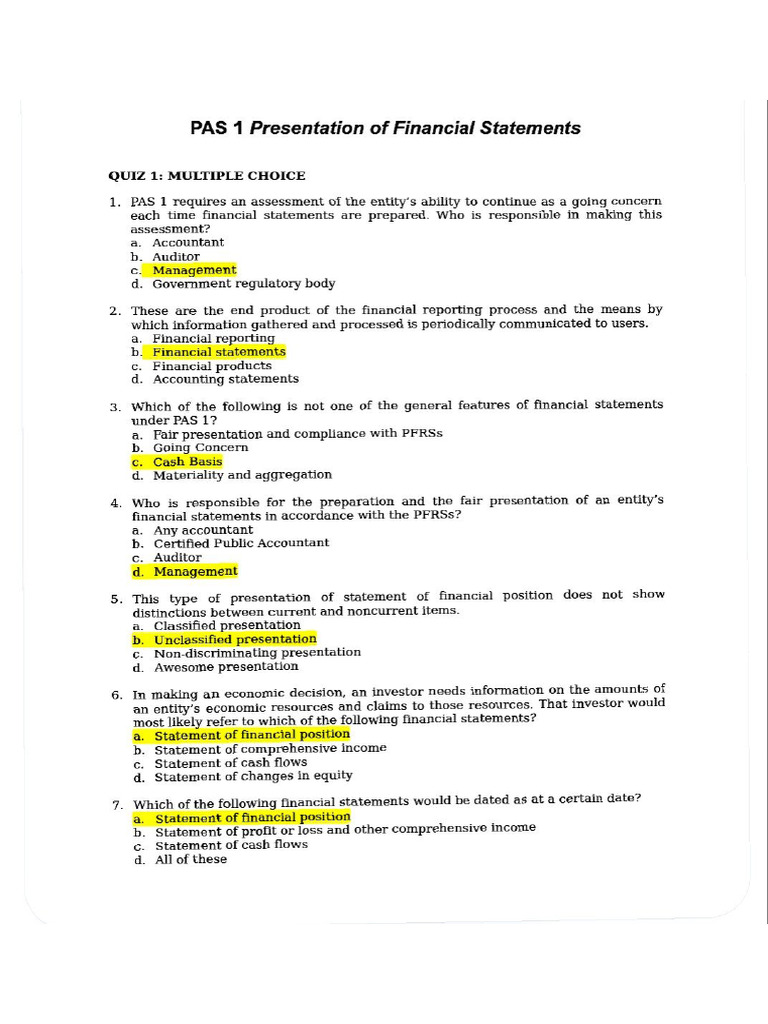 PAS 1 Presentation of Financial Statements

QUIZ 1: MULTIPLE CHOICE

1. PAS 1 requires an assessment of the entity's ability to continue as a going concern each time financial statements are prepared. Who is responsible in making this assessment?
a. Accountant
b. Auditor
c. Management
d. Government regulatory body

2. These are the end product of the financial reporting process and the means by which information gathered and processed is periodically communicated to users.
a. Financial reporting
b. Financial statements
c. Financial products
d. Accounting statements

3. Which of the following is not one of the general features of financial statements under PAS 1?
a. Fair presentation and compliance with PFRSs
b. Going Concern
c. Cash Basis
d. Materiality and aggregation

4. Who is responsible for the preparation and the fair presentation of an entity's financial statements in accordance with the PFRSs?
a. Any accountant
b. Certified Public Accountant
c. Auditor
d. Management

5. This type of presentation of statement of financial position does not show distinctions between current and noncurrent items.
a. Classified presentation
b. Unclassified presentation
c. Non-discriminating presentation
d. Awesome presentation

6. In making an economic decision, an investor needs information on the amounts of an entity's economic resources and claims to those resources. That investor would most likely refer to which of the following financial statements?
a. Statement of financial position
b. Statement of comprehensive income
c. Statement of cash flows
d. Statement of changes in equity

7. Which of the following financial statements would be dated as at a certain date?
a. Statement of financial position
b. Statement of profit or loss and other comprehensive income
c. Statement of cash flows
d. All of these